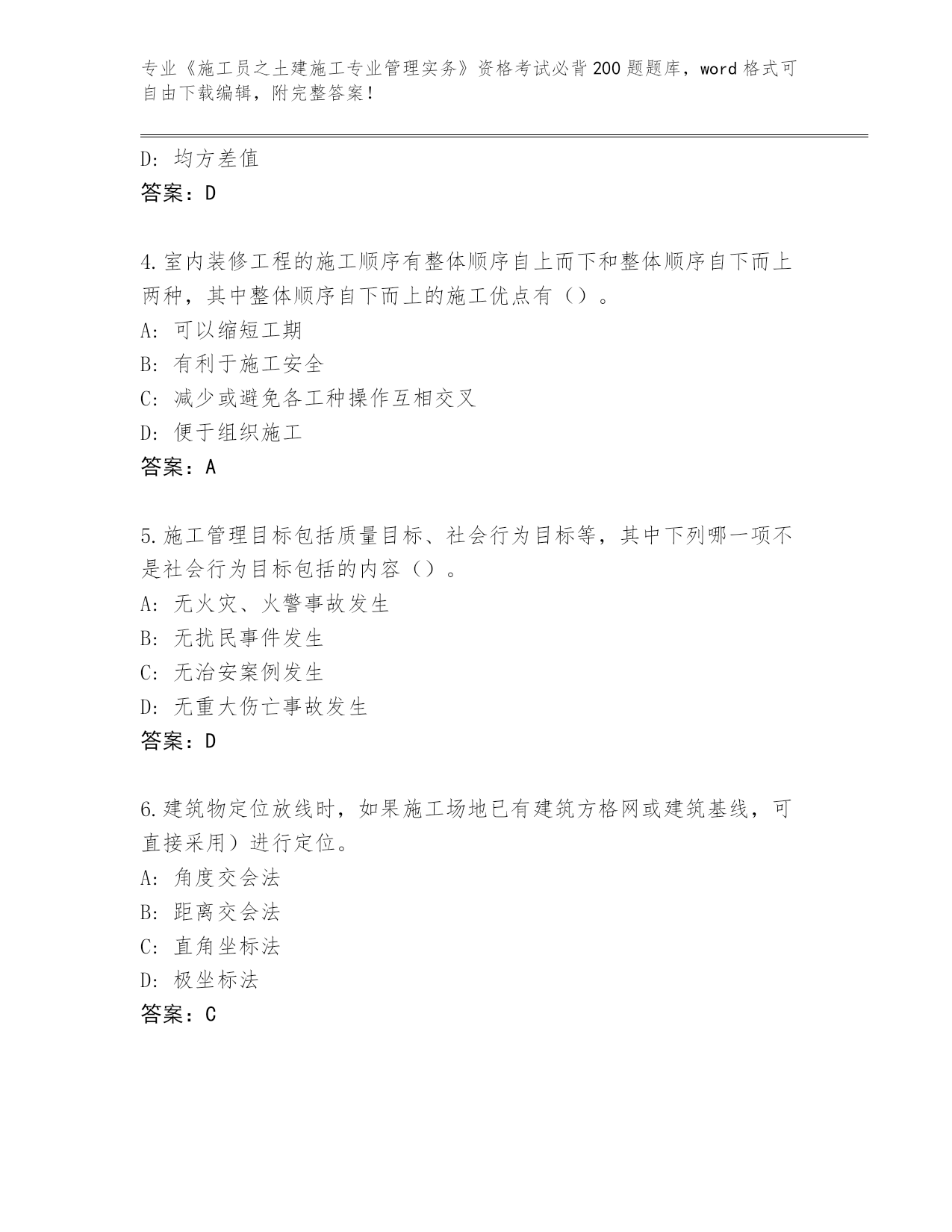 专业《施工员之土建施工专业管理实务》资格考试必背200题题库，word格式可自由下载编辑，附完整答案！

D：均方差值
答案：D

4.室内装修工程的施工顺序有整体顺序自上而下和整体顺序自下而上两种，其中整体顺序自下而上的施工优点有（）。
A：可以缩短工期
B：有利于施工安全
C：减少或避免各工种操作互相交叉
D：便于组织施工
答案：A

5.施工管理目标包括质量目标、社会行为目标等，其中下列哪一项不是社会行为目标包括的内容（）。
A：无火灾、火警事故发生
B：无扰民事件发生
C：无治安案例发生
D：无重大伤亡事故发生
答案：D

6.建筑物定位放线时，如果施工场地已有建筑方格网或建筑基线，可直接采用）进行定位。
A：角度交会法
B：距离交会法
C：直角坐标法
D：极坐标法
答案：C